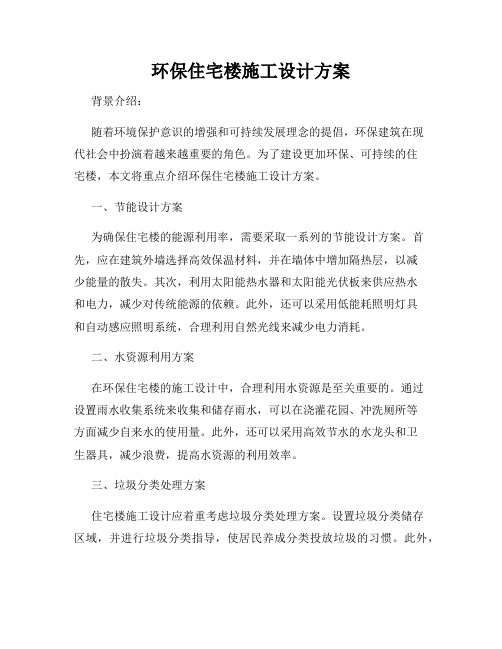 环保住宅楼施工设计方案

背景介绍：

随着环境保护意识的增强和可持续发展理念的提倡，环保建筑在现代社会中扮演着越来越重要的角色。为了建设更加环保、可持续的住宅楼，本文将重点介绍环保住宅楼施工设计方案。

一、节能设计方案

为确保住宅楼的能源利用率，需要采取一系列的节能设计方案。首先，应在建筑外墙选择高效保温材料，并在墙体中增加隔热层，以减少能量的散失。其次，利用太阳能热水器和太阳能光伏板来供应热水和电力，减少对传统能源的依赖。此外，还可以采用低能耗照明灯具和自动感应照明系统，合理利用自然光线来减少电力消耗。

二、水资源利用方案

在环保住宅楼的施工设计中，合理利用水资源是至关重要的。通过设置雨水收集系统来收集和储存雨水，可以在浇灌花园、冲洗厕所等方面减少自来水的使用量。此外，还可以采用高效节水的水龙头和卫生器具，减少浪费，提高水资源的利用效率。

三、垃圾分类处理方案

住宅楼施工设计应着重考虑垃圾分类处理方案。设置垃圾分类储存区域，并进行垃圾分类指导，使居民养成分类投放垃圾的习惯。此外，